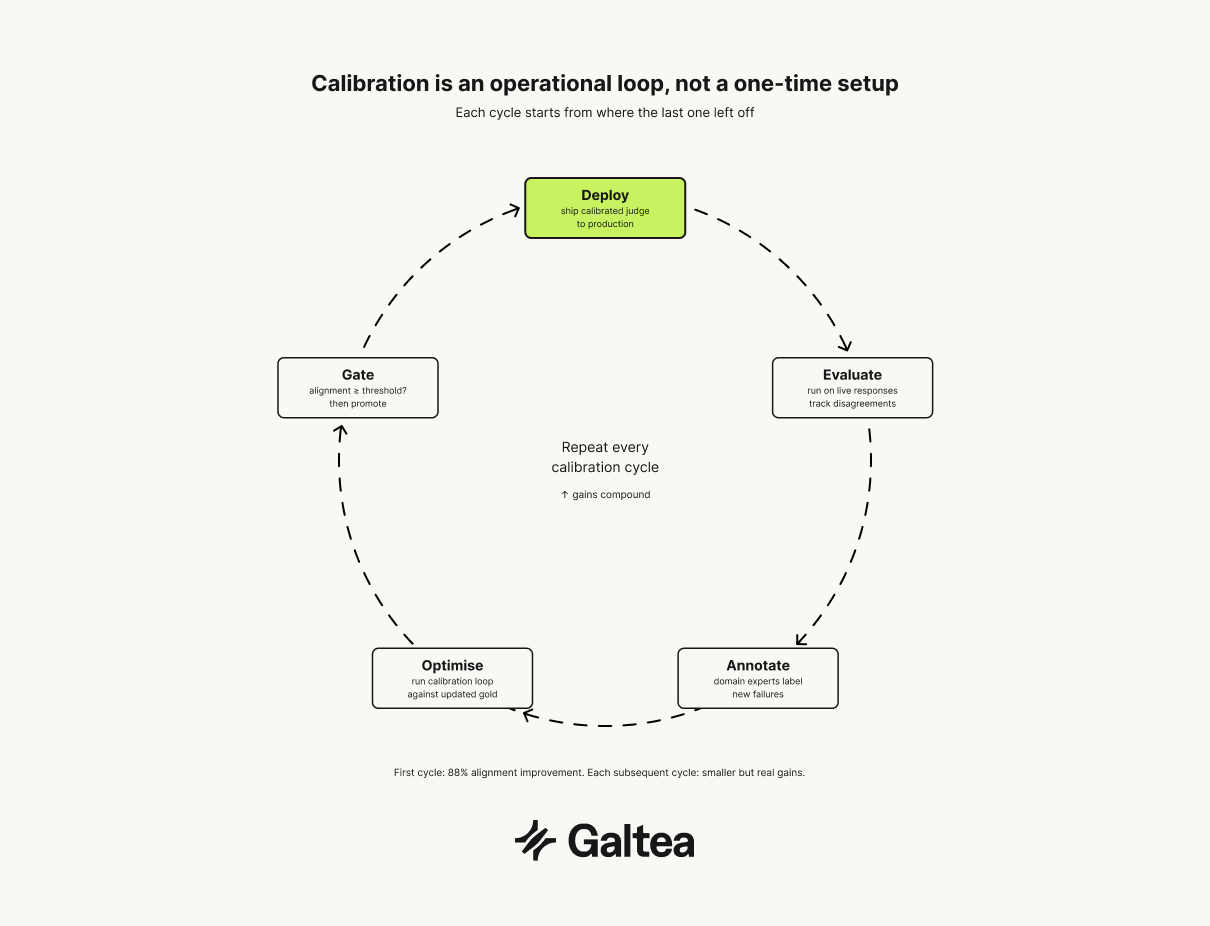 Calibration is an operational loop, not a one-time setup
Each cycle starts from where the last one left off

Deploy
ship calibrated judge to production

Evaluate
run on live responses
track disagreements

Annotate
domain experts label
new failures

Optimise
run calibration loop
against updated gold

Gate
alignment ≥ threshold?
then promote

Repeat every
calibration cycle

↑ gains compound

First cycle: 88% alignment improvement. Each subsequent cycle: smaller but real gains.

Galtea